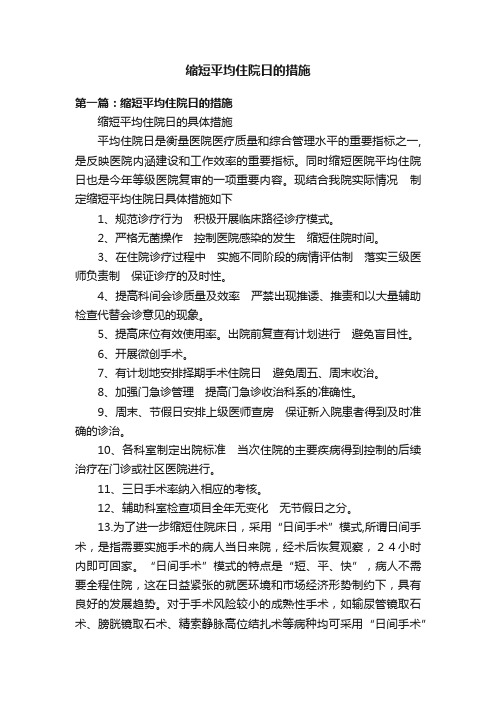 缩短平均住院日的措施

第一篇：缩短平均住院日的措施

缩短平均住院日的具体措施

平均住院日是衡量医院医疗质量和综合管理水平的重要指标之一，是反映医院内涵建设和工作效率的重要指标。同时缩短医院平均住院日也是今年等级医院复审的一项重要内容。现结合我院实际情况 制定缩短平均住院日具体措施如下

1、规范诊疗行为 积极开展临床路径诊疗模式。

2、严格无菌操作 控制医院感染的发生 缩短住院时间。

3、在住院诊疗过程中 实施不同阶段的病情评估制 落实三级医师负责制 保证诊疗的及时性。

4、提高科间会诊质量及效率 严禁出现推诿、推责和以大量辅助检查代替会诊意见的现象。

5、提高床位有效使用率。出院前复查有计划进行 避免盲目性。

6、开展微创手术。

7、有计划地安排择期手术住院日 避免周五、周末收治。

8、加强门急诊管理 提高门急诊收治科系的准确性。

9、周末、节假日安排上级医师查房 保证新入院患者得到及时准确的诊治。

10、各科室制定出院标准 当次住院的主要疾病得到控制的后续治疗在门诊或社区医院进行。

11、三日手术率纳入相应的考核。

12、辅助科室检查项目全年无变化 无节假日之分。

13.为了进一步缩短住院床日，采用“日间手术”模式,所谓日间手术，是指需要实施手术的病人当日来院，经术后恢复观察，24小时内即可回家。“日间手术”模式的特点是“短、平、快”，病人不需要全程住院，这在日益紧张的就医环境和市场经济形势制约下，具有良好的发展趋势。对于手术风险较小的成熟性手术，如输尿管镜取石术、膀胱镜取石术、精索静脉高位结扎术等病种均可采用“日间手术”